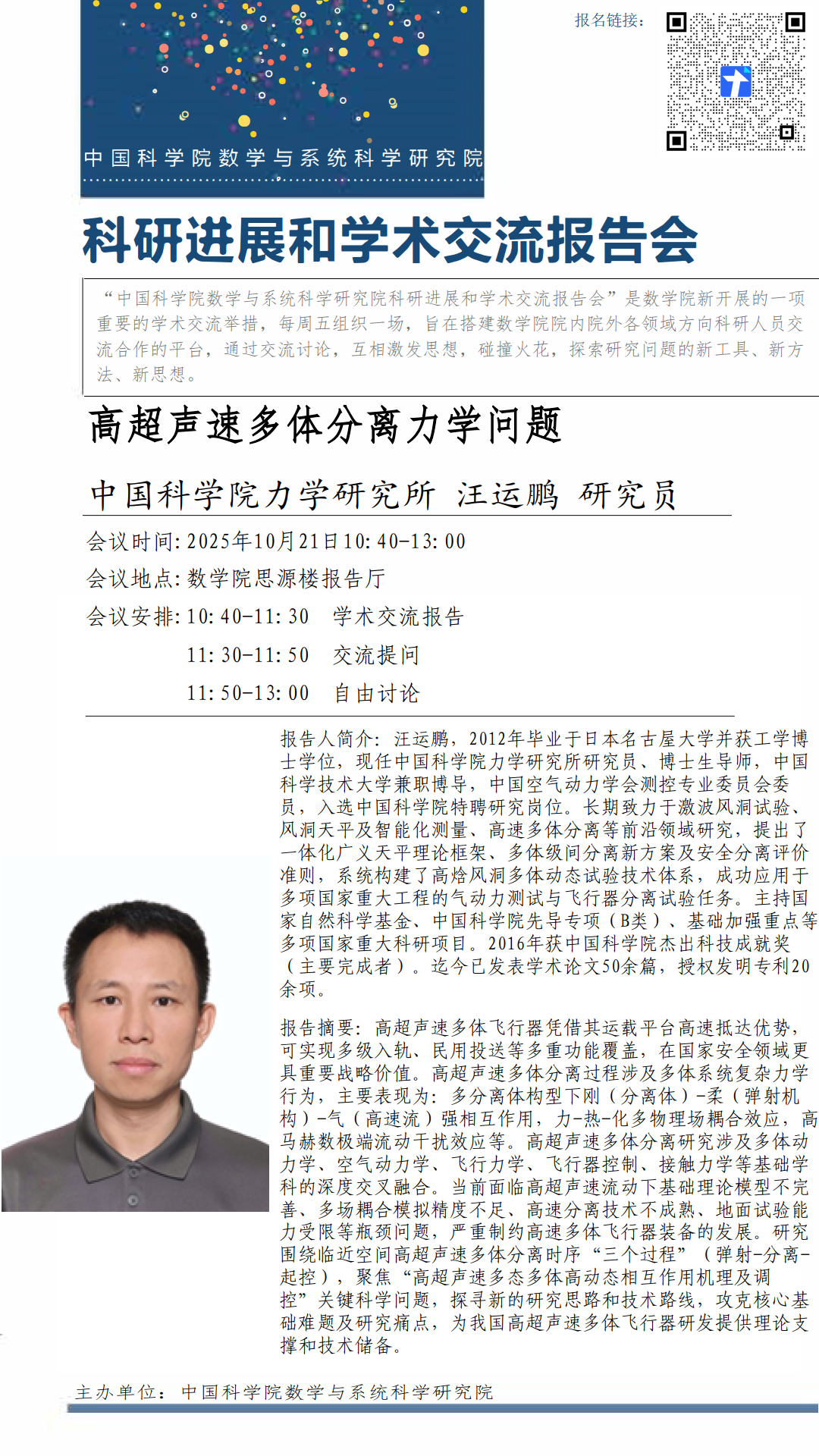 中国科学院数学与系统科学研究院

报名链接：

科研进展和学术交流报告会

“中国科学院数学与系统科学研究院科研进展和学术交流报告会”是数学院新开展的一项重要的学术交流举措，每周五组织一场，旨在搭建数学院院内院外各领域方向科研人员交流合作的平台，通过交流讨论，互相激发思想，碰撞火花，探索研究问题的新工具、新方法、新思想。

高超声速多体分离力学问题

中国科学院力学研究所 汪运鹏 研究员

会议时间：2025年10月21日10:40-13:00
会议地点：数学院思源楼报告厅
会议安排：10:40-11:30 学术交流报告
11:30-11:50 交流提问
11:50-13:00 自由讨论

报告人简介：汪运鹏，2012年毕业于日本名古屋大学并获工学博士学位，现任中国科学院力学研究所研究员、博士生导师，中国科学技术大学兼职博导，中国空气动力学会测控专业委员会委员，入选中国科学院特聘研究岗位。长期致力于激波风洞试验、风洞天平及智能化测量、高速多体分离等前沿领域研究，提出了一体化广义天平理论框架、多体级间分离新方案及安全分离评价准则，系统构建了高焓风洞多体动态试验技术体系，成功应用于多项国家重大工程的气动力测试与飞行器分离试验任务。主持国家自然科学基金、中国科学院先导专项（B类）、基础加强重点等多项国家重大科研项目。2016年获中国科学院杰出科技成就奖（主要完成者）。迄今已发表学术论文50余篇，授权发明专利20余项。

报告摘要：高超声速多体飞行器凭借其运载平台高速抵达优势，可实现多级入轨、民用投送等多重功能覆盖，在国家安全领域更具重要战略价值。高超声速多体分离过程涉及多体系统复杂力学行为，主要表现为：多分离体构型下刚（分离体）-柔（弹射机构）-气（高速流）强相互作用，力-热-化多物理场耦合效应，高马赫数极端流动干扰效应等。高超声速多体分离研究涉及多体动力学、空气动力学、飞行力学、飞行器控制、接触力学等基础学科的深度交叉融合。当前面临高超声速流动下基础理论模型不完善、多场耦合模拟精度不足、高速分离技术不成熟、地面试验能力受限等瓶颈问题，严重制约高速多体飞行器装备的发展。研究围绕临近空间高超声速多体分离时序“三个过程”（弹射-分离-起控），聚焦“高超声速多态多体高动态相互作用机理及调控”关键科学问题，探寻新的研究思路和技术路线，攻克核心基础难题及研究痛点，为我国高超声速多体飞行器研发提供理论支撑和技术储备。

主办单位：中国科学院数学与系统科学研究院